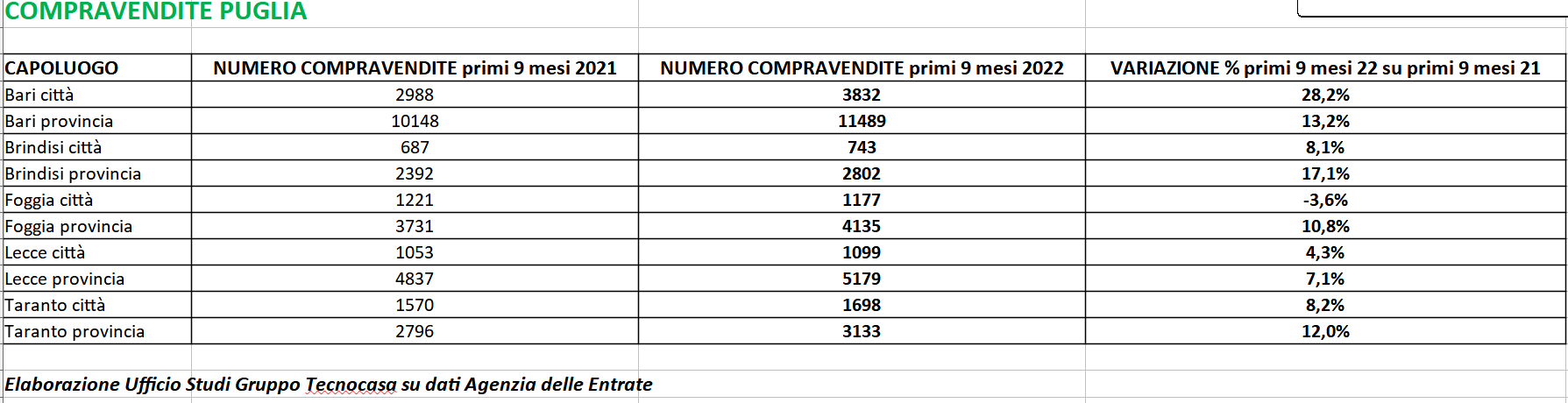 COMPRAVENDITE PUGLIA

| CAPOLUOGO | NUMERO COMPRAVENDITE primi 9 mesi 2021 | NUMERO COMPRAVENDITE primi 9 mesi 2022 | VARIAZIONE % primi 9 mesi 22 su primi 9 mesi 21 |
|---|---|---|---|
| Bari città | 2988 | 3832 | 28,2% |
| Bari provincia | 10148 | 11489 | 13,2% |
| Brindisi città | 687 | 743 | 8,1% |
| Brindisi provincia | 2392 | 2802 | 17,1% |
| Foggia città | 1221 | 1177 | -3,6% |
| Foggia provincia | 3731 | 4135 | 10,8% |
| Lecce città | 1053 | 1099 | 4,3% |
| Lecce provincia | 4837 | 5179 | 7,1% |
| Taranto città | 1570 | 1698 | 8,2% |
| Taranto provincia | 2796 | 3133 | 12,0% |

Elaborazione Ufficio Studi Gruppo Tecnocasa su dati Agenzia delle Entrate